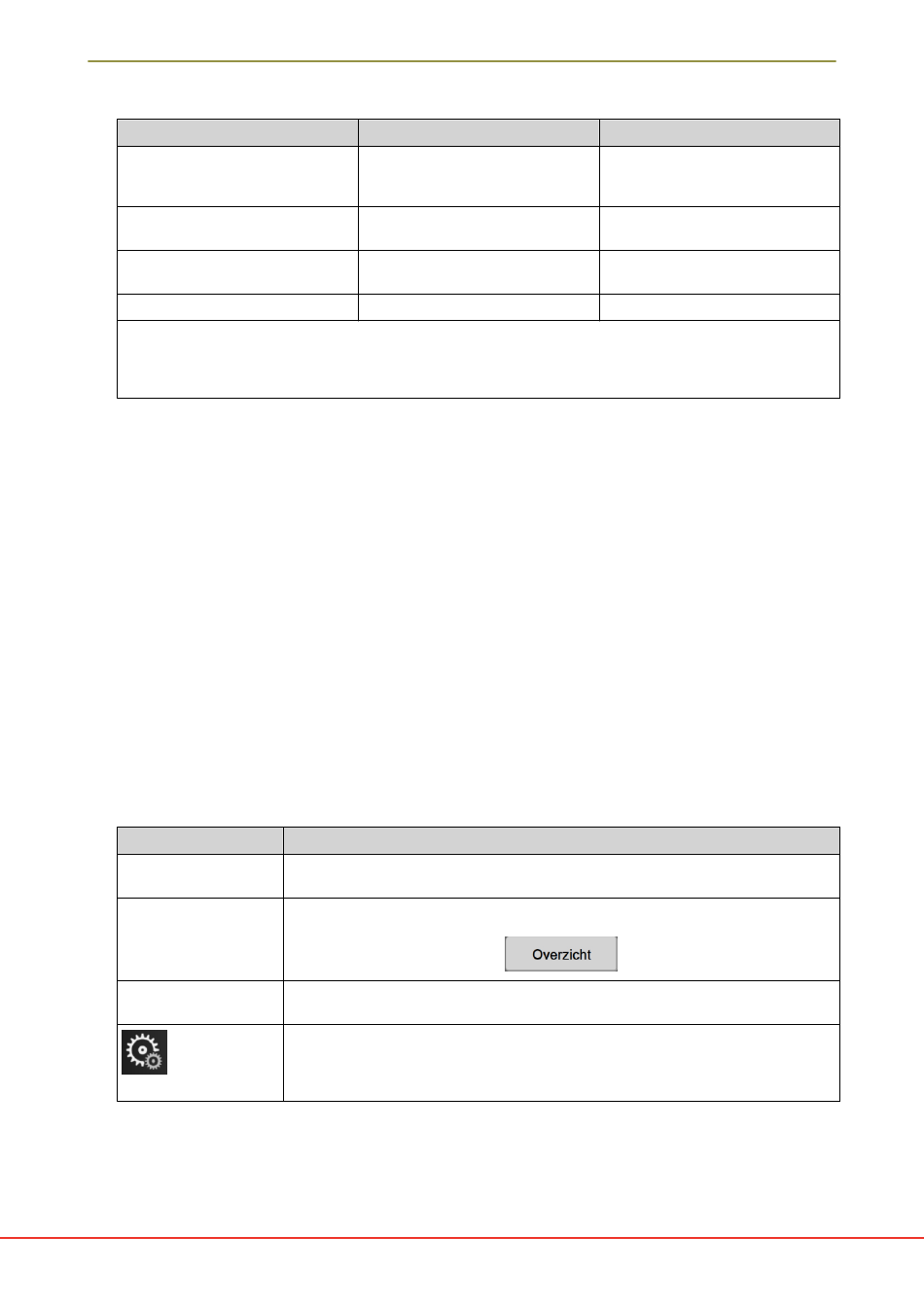 Overzicht